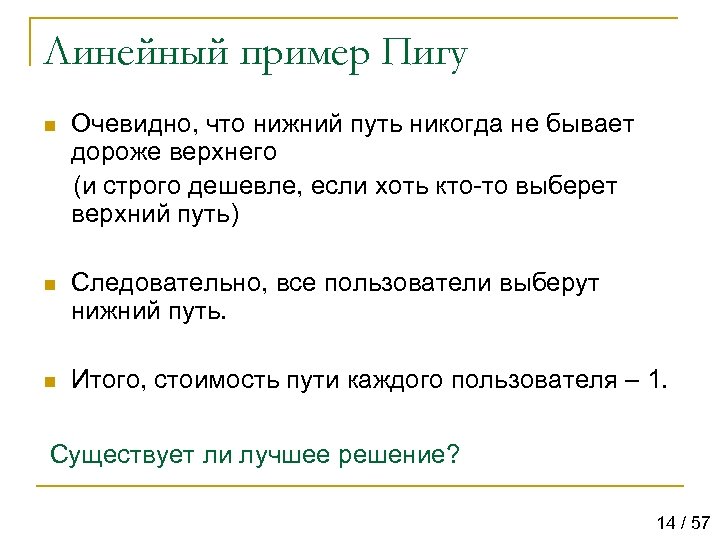 Линейный пример Пигу

Очевидно, что нижний путь никогда не бывает дороже верхнего
(и строго дешевле, если хоть кто-то выберет верхний путь)

Следовательно, все пользователи выберут нижний путь.

Итого, стоимость пути каждого пользователя – 1.

Существует ли лучшее решение?

14 / 57